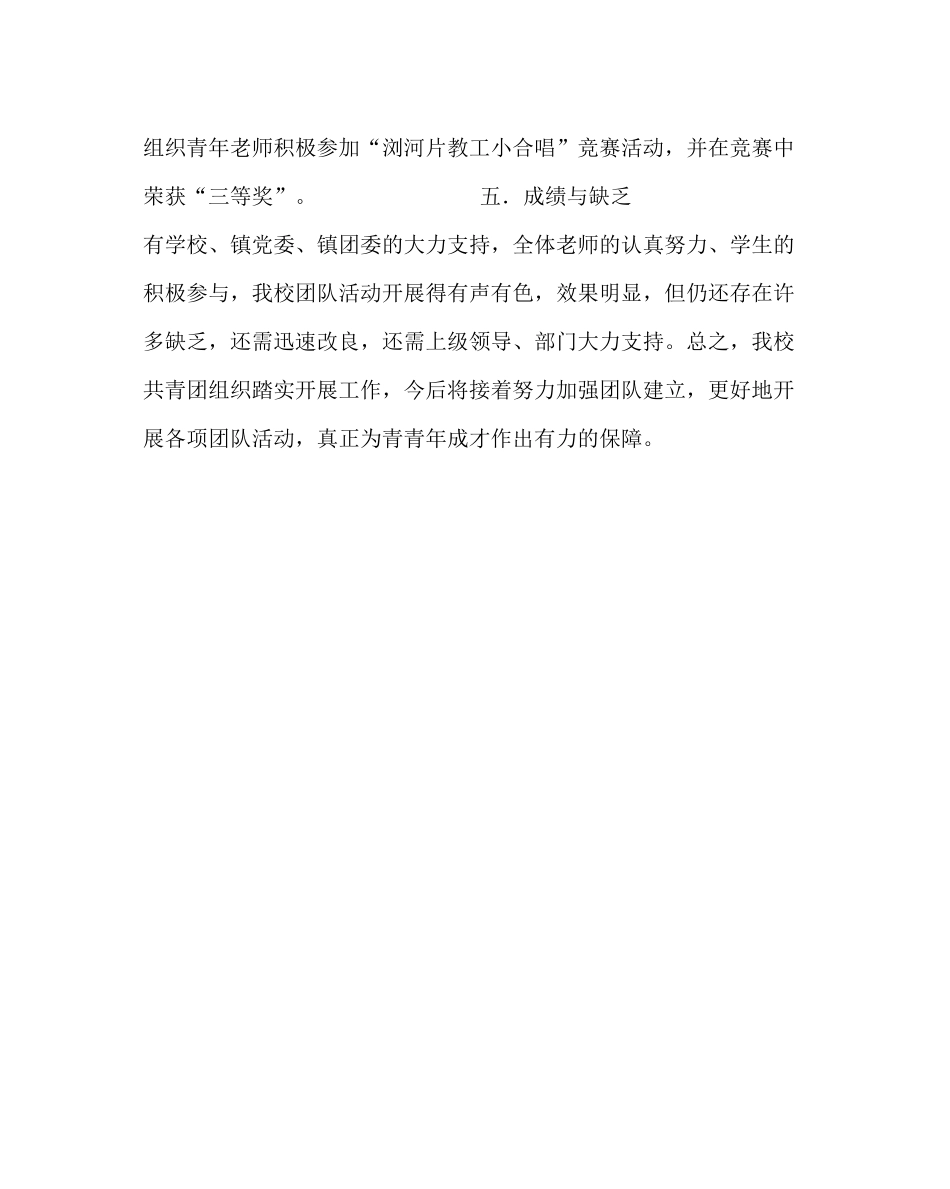 组织青年老师积极参加“浏河片教工小合唱”竞赛活动，并在竞赛中荣获“三等奖”。

五．成绩与缺乏

有学校、镇党委、镇团委的大力支持，全体老师的认真努力、学生的积极参与，我校团队活动开展得有声有色，效果明显，但仍还存在许多缺乏，还需迅速改良，还需上级领导、部门大力支持。总之，我校共青团组织踏实开展工作，今后将接着努力加强团队建立，更好地开展各项团队活动，真正为青青年成才作出有力的保障。